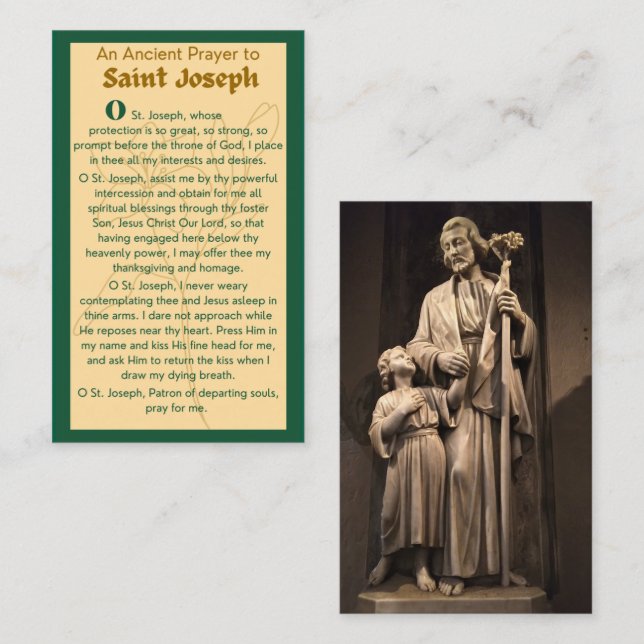 An Ancient Prayer to
Saint Joseph

O St. Joseph, whose protection is so great, so strong, so prompt before the throne of God, I place in thee all my interests and desires.

O St. Joseph, assist me by thy powerful intercession and obtain for me all spiritual blessings through thy foster Son, Jesus Christ Our Lord, so that having engaged here below thy heavenly power, I may offer thee my thanksgiving and homage.

O St. Joseph, I never weary contemplating thee and Jesus asleep in thine arms. I dare not approach while He reposes near thy heart. Press Him in my name and kiss His fine head for me, and ask Him to return the kiss when I draw my dying breath.

O St. Joseph, Patron of departing souls, pray for me.